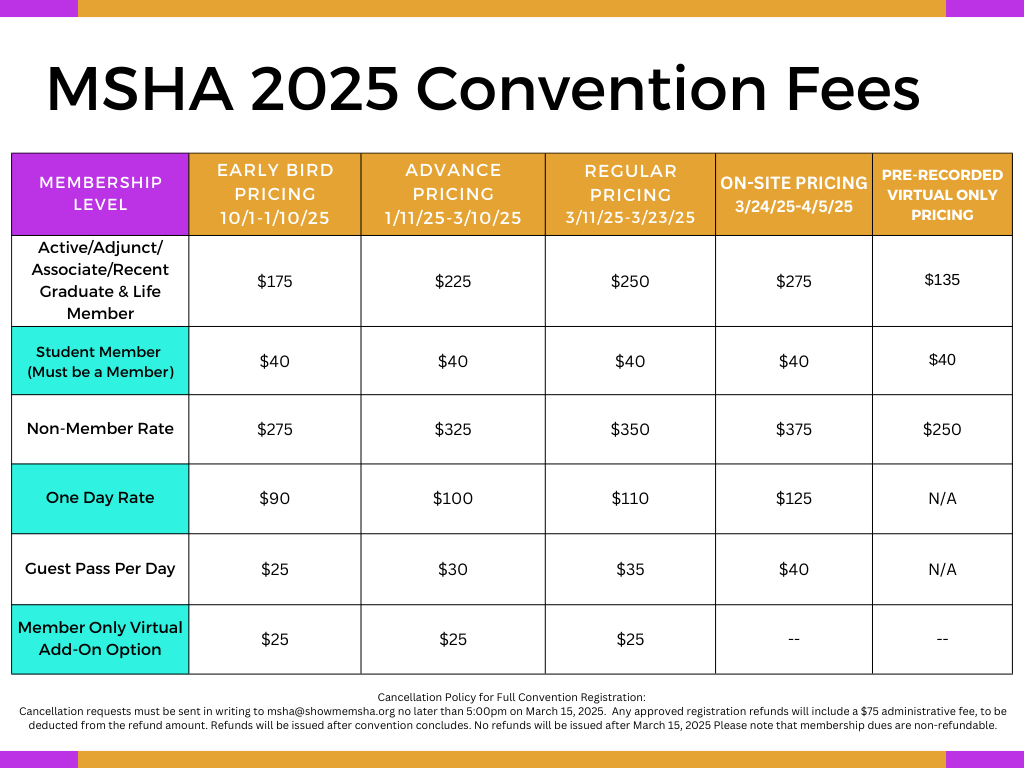 MSHA 2025 Convention Fees

| MEMBERSHIP LEVEL | EARLY BIRD PRICING 10/1-1/10/25 | ADVANCE PRICING 1/11/25-3/10/25 | REGULAR PRICING 3/11/25-3/23/25 | ON-SITE PRICING 3/24/25-4/5/25 | PRE-RECORDED VIRTUAL ONLY PRICING |
|---|---|---|---|---|---|
| Active/Adjunct/ Associate/Recent Graduate & Life Member | \$175 | \$225 | \$250 | \$275 | \$135 |
| Student Member (Must be a Member) | \$40 | \$40 | \$40 | \$40 | \$40 |
| Non-Member Rate | \$275 | \$325 | \$350 | \$375 | \$250 |
| One Day Rate | \$90 | \$100 | \$110 | \$125 | N/A |
| Guest Pass Per Day | \$25 | \$30 | \$35 | \$40 | N/A |
| Member Only Virtual Add-On Option | \$25 | \$25 | \$25 | -- | -- |

Cancellation Policy for Full Convention Registration:
Cancellation requests must be sent in writing to msha@showmemsha.org no later than 5:00pm on March 15, 2025. Any approved registration refunds will include a \$75 administrative fee, to be deducted from the refund amount. Refunds will be issued after convention concludes. No refunds will be issued after March 15, 2025 Please note that membership dues are non-refundable.